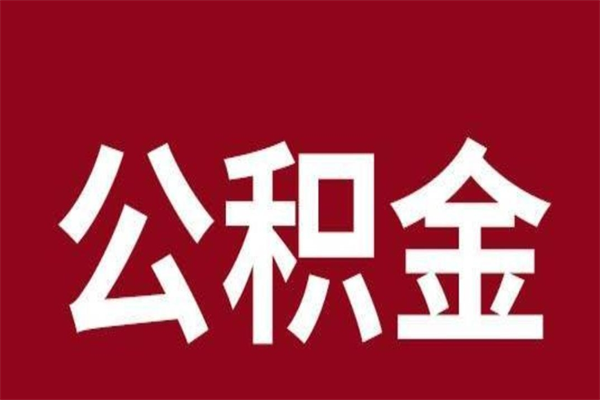 公积金